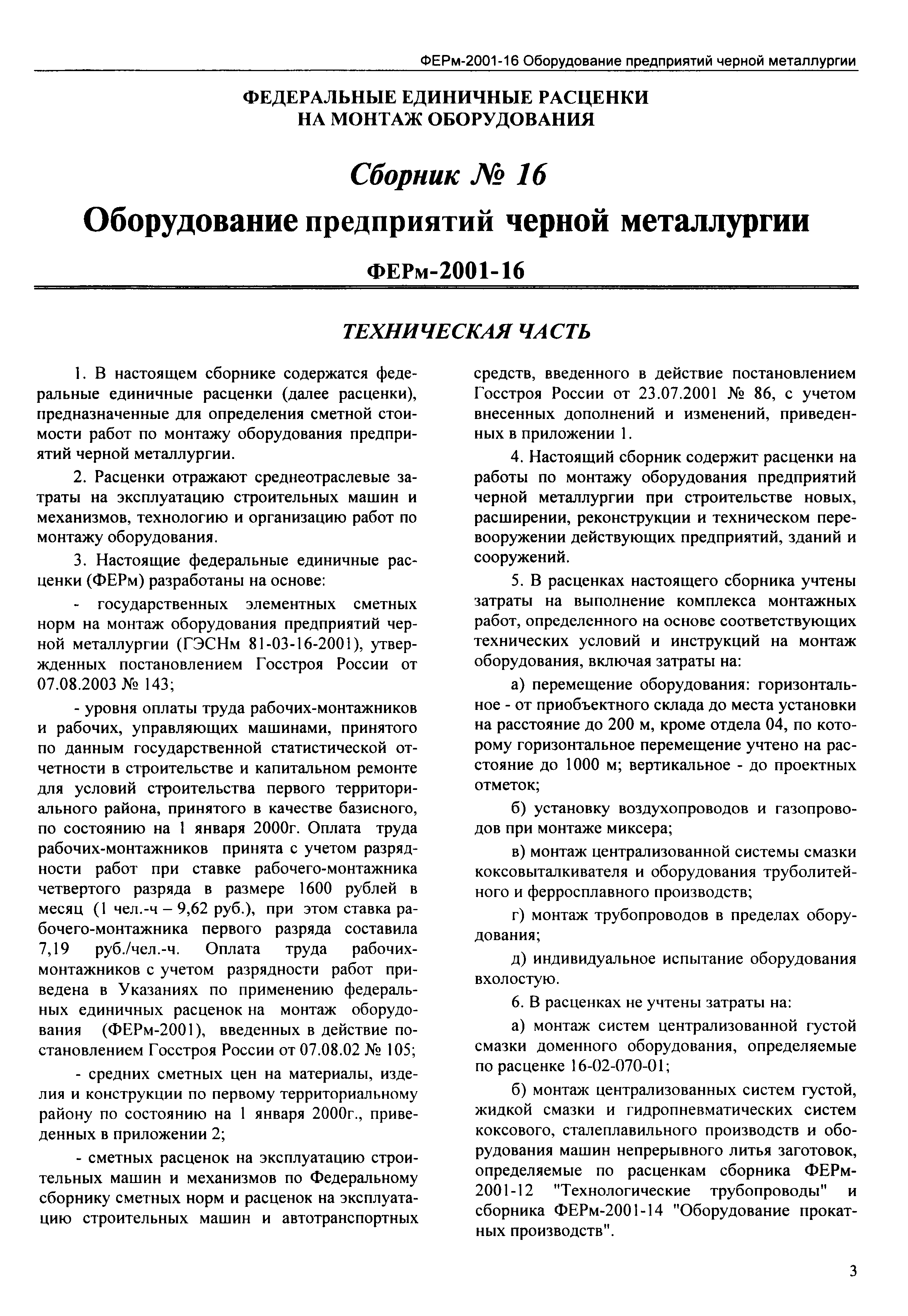 ФЕРм-2001-16 Оборудование предприятий черной металлургии

ФЕДЕРАЛЬНЫЕ ЕДИНИЧНЫЕ РАСЦЕНКИ НА МОНТАЖ ОБОРУДОВАНИЯ

Сборник № 16

Оборудование предприятий черной металлургии

ФЕРм-2001-16

ТЕХНИЧЕСКАЯ ЧАСТЬ

1. В настоящем сборнике содержатся федеральные единичные расценки (далее расценки), предназначенные для определения сметной стоимости работ по монтажу оборудования предприятий черной металлургии.

2. Расценки отражают среднеотраслевые затраты на эксплуатацию строительных машин и механизмов, технологию и организацию работ по монтажу оборудования.

3. Настоящие федеральные единичные расценки (ФЕРм) разработаны на основе:

- государственных элементных сметных норм на монтаж оборудования предприятий черной металлургии (ГЭСНм 81-03-16-2001), утвержденных постановлением Госстроя России от 07.08.2003 № 143;

- уровня оплаты труда рабочих-монтажников и рабочих, управляющих машинами, принятого по данным государственной статистической отчетности в строительстве и капитальном ремонте для условий строительства первого территориального района, принятого в качестве базисного, по состоянию на 1 января 2000г. Оплата труда рабочих-монтажников принята с учетом разрядности работ при ставке рабочего-монтажника четвертого разряда в размере 1600 рублей в месяц (1 чел.-ч – 9,62 руб.), при этом ставка рабочего-монтажника первого разряда составила 7,19 руб./чел.-ч. Оплата труда рабочих-монтажников с учетом разрядности работ приведена в Указаниях по применению федеральных единичных расценок на монтаж оборудования (ФЕРм-2001), введенных в действие постановлением Госстроя России от 07.08.02 № 105;

- средних сметных цен на материалы, изделия и конструкции по первому территориальному району по состоянию на 1 января 2000г., приведенных в приложении 2;

- сметных расценок на эксплуатацию строительных машин и механизмов по Федеральному сборнику сметных норм и расценок на эксплуатацию строительных машин и автотранспортных средств, введенного в действие постановлением Госстроя России от 23.07.2001 № 86, с учетом внесенных дополнений и изменений, приведенных в приложении 1.

4. Настоящий сборник содержит расценки на работы по монтажу оборудования предприятий черной металлургии при строительстве новых, расширении, реконструкции и техническом перевооружении действующих предприятий, зданий и сооружений.

5. В расценках настоящего сборника учтены затраты на выполнение комплекса монтажных работ, определенного на основе соответствующих технических условий и инструкций на монтаж оборудования, включая затраты на:

а) перемещение оборудования: горизонтальное - от приобъектного склада до места установки на расстояние до 200 м, кроме отдела 04, по которому горизонтальное перемещение учтено на расстояние до 1000 м; вертикальное - до проектных отметок;

б) установку воздухопроводов и газопроводов при монтаже миксера;

в) монтаж централизованной системы смазки коксовыталкивателя и оборудования труболитейного и ферросплавного производств;

г) монтаж трубопроводов в пределах оборудования;

д) индивидуальное испытание оборудования вхолостую.

6. В расценках не учтены затраты на:

а) монтаж систем централизованной густой смазки доменного оборудования, определяемые по расценке 16-02-070-01;

б) монтаж централизованных систем густой, жидкой смазки и гидропневматических систем коксового, сталеплавильного производств и оборудования машин непрерывного литья заготовок, определяемые по расценкам сборника ФЕРм-2001-12 "Технологические трубопроводы" и сборника ФЕРм-2001-14 "Оборудование прокатных производств".

3